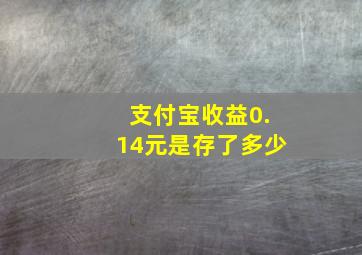 支付宝收益0.14元是存了多少